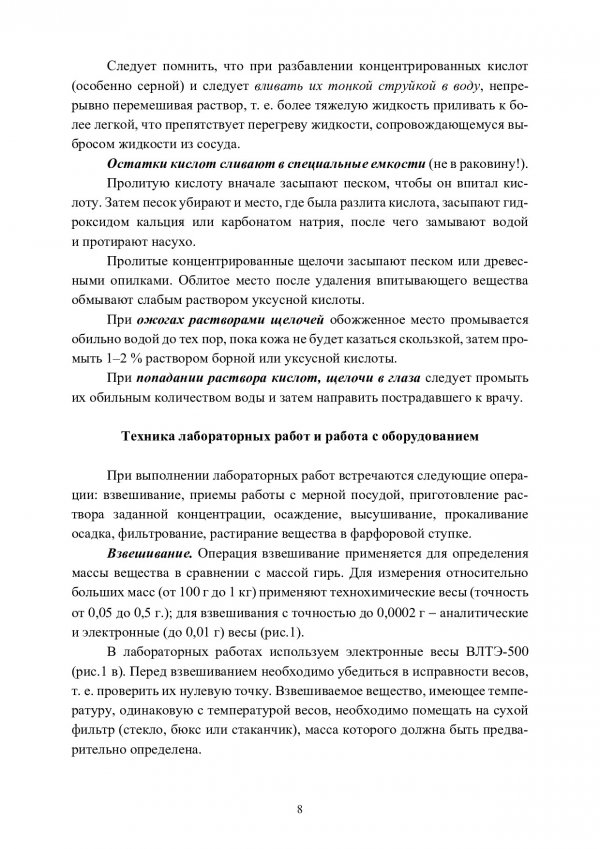 Следует помнить, что при разбавлении концентрированных кислот (особенно серной) и следует вливать их тонкой струйкой в воду, непрерывно перемешивая раствор, т. е. более тяжелую жидкость приливать к более легкой, что препятствует перегреву жидкости, сопровождающемуся выбросом жидкости из сосуда.

Остатки кислот сливают в специальные емкости (не в раковину!).

Пролитую кислоту вначале засыпают песком, чтобы он впитал кислоту. Затем песок убирают и место, где была разлита кислота, засыпают гидроксидом кальция или карбонатом натрия, после чего замывают водой и протирают насухо.

Пролитые концентрированные щелочи засыпают песком или древесными опилками. Облитое место после удаления впитывающего вещества обмывают слабым раствором уксусной кислоты.

При ожогах растворами щелочей обожженное место промывается обильно водой до тех пор, пока кожа не будет казаться скользкой, затем промыть 1–2 % раствором борной или уксусной кислоты.

При попадании раствора кислот, щелочи в глаза следует промыть их обильным количеством воды и затем направить пострадавшего к врачу.

Техника лабораторных работ и работа с оборудованием

При выполнении лабораторных работ встречаются следующие операции: взвешивание, приемы работы с мерной посудой, приготовление раствора заданной концентрации, осаждение, высушивание, прокаливание осадка, фильтрование, растирание вещества в фарфоровой ступке.

Взвешивание. Операция взвешивание применяется для определения массы вещества в сравнении с массой гирь. Для измерения относительно больших масс (от 100 г до 1 кг) применяют технохимические весы (точность от 0,05 до 0,5 г.); для взвешивания с точностью до 0,0002 г – аналитические и электронные (до 0,01 г) весы (рис.1).

В лабораторных работах используем электронные весы ВЛТЭ-500 (рис.1 в). Перед взвешиванием необходимо убедиться в исправности весов, т. е. проверить их нулевую точку. Взвешиваемое вещество, имеющее температуру, одинаковую с температурой весов, необходимо помещать на сухой фильтр (стекло, бюкс или стаканчик), масса которого должна быть предварительно определена.

8